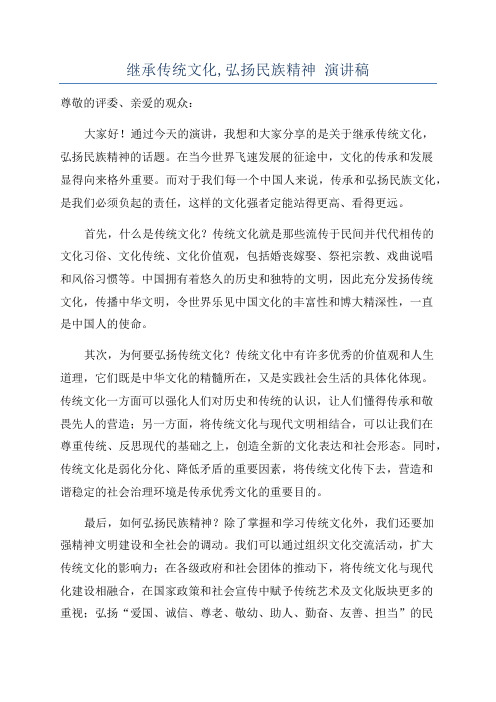 继承传统文化,弘扬民族精神 演讲稿

尊敬的评委、亲爱的观众：

大家好！通过今天的演讲，我想和大家分享的是关于继承传统文化，弘扬民族精神的话题。在当今世界飞速发展的征途中，文化的传承和发展显得向来格外重要。而对于我们每一个中国人来说，传承和弘扬民族文化，是我们必须负起的责任，这样的文化强者定能站得更高、看得更远。

首先，什么是传统文化？传统文化就是那些流传于民间并代代相传的文化习俗、文化传统、文化价值观，包括婚丧嫁娶、祭祀宗教、戏曲说唱和风俗习惯等。中国拥有着悠久的历史和独特的文明，因此充分发扬传统文化，传播中华文明，令世界乐见中国文化的丰富性和博大精深性，一直是中国人的使命。

其次，为何要弘扬传统文化？传统文化中有许多优秀的价值观和人生道理，它们既是中华文化的精髓所在，又是实践社会生活的具体化体现。传统文化一方面可以强化人们对历史和传统的认识，让人们懂得传承和敬畏先人的营造；另一方面，将传统文化与现代文明相结合，可以让我们在尊重传统、反思现代的基础之上，创造全新的文化表达和社会形态。同时，传统文化是弱化分化、降低矛盾的重要因素，将传统文化传下去，营造和谐稳定的社会治理环境是传承优秀文化的重要目的。

最后，如何弘扬民族精神？除了掌握和学习传统文化外，我们还要加强精神文明建设和全社会的调动。我们可以通过组织文化交流活动，扩大传统文化的影响力；在各级政府和社会团体的推动下，将传统文化与现代化建设相融合，在国家政策和社会宣传中赋予传统艺术及文化版块更多的重视；弘扬“爱国、诚信、尊老、敬幼、助人、勤奋、友善、担当”的民